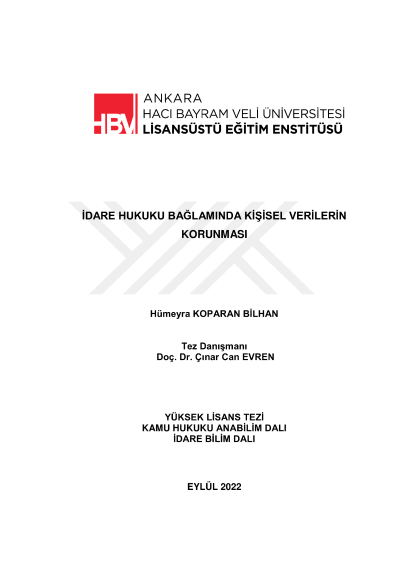 HBV

ANKARA
HACI BAYRAM VELİ ÜNİVERSİTESİ
LİSANSÜSTÜ EĞİTİM ENSTİTÜSÜ

İDARE HUKUKU BAĞLAMINDA KİŞİSEL VERİLERİN KORUNMASI

Hümeyra KOPARAN BİLHAN

Tez Danışmanı
Doç. Dr. Çınar Can EVREN

YÜKSEK LİSANS TEZİ
KAMU HUKUKU ANABİLİM DALI
İDARE BİLİM DALI

EYLÜL 2022